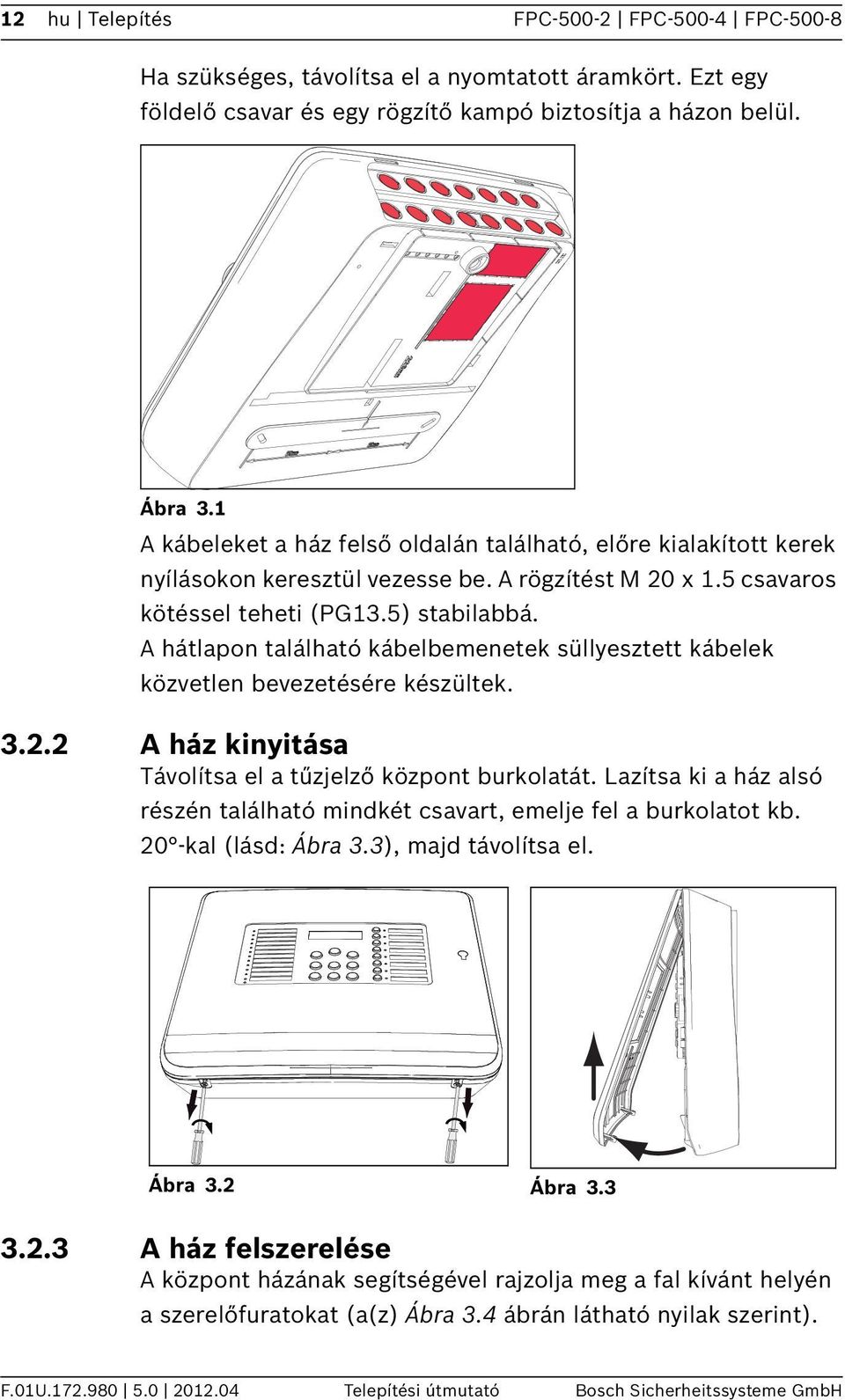 12 hu | Telepítés FPC-500-2 | FPC-500-4 | FPC-500-8

Ha szükséges, távolítsa el a nyomtatott áramkört. Ezt egy földelő csavar és egy rögzítő kampó biztosítja a házon belül.

Ábra 3.1
A kábeleket a ház felső oldalán található, előre kialakított kerek nyílásokon keresztül vezesse be. A rögzítést M 20 x 1.5 csavaros kötéssel teheti (PG13.5) stabilabbá.
A hátlapon található kábelbemenetek süllyesztett kábelek közvetlen bevezetésére készültek.

3.2.2 A ház kinyitása
Távolítsa el a tűzjelző központ burkolatát. Lazítsa ki a ház alsó részén található mindkét csavart, emelje fel a burkolatot kb. 20°-kal (lásd: Ábra 3.3), majd távolítsa el.

Ábra 3.2
Ábra 3.3

3.2.3 A ház felszerelése
A központ házának segítségével rajzolja meg a fal kívánt helyén a szerelőfuratokat (a(z) Ábra 3.4 ábrán látható nyilak szerint).

F.01U.172.980 | 5.0 | 2012.04 Telepítési útmutató Bosch Sicherheitssysteme GmbH